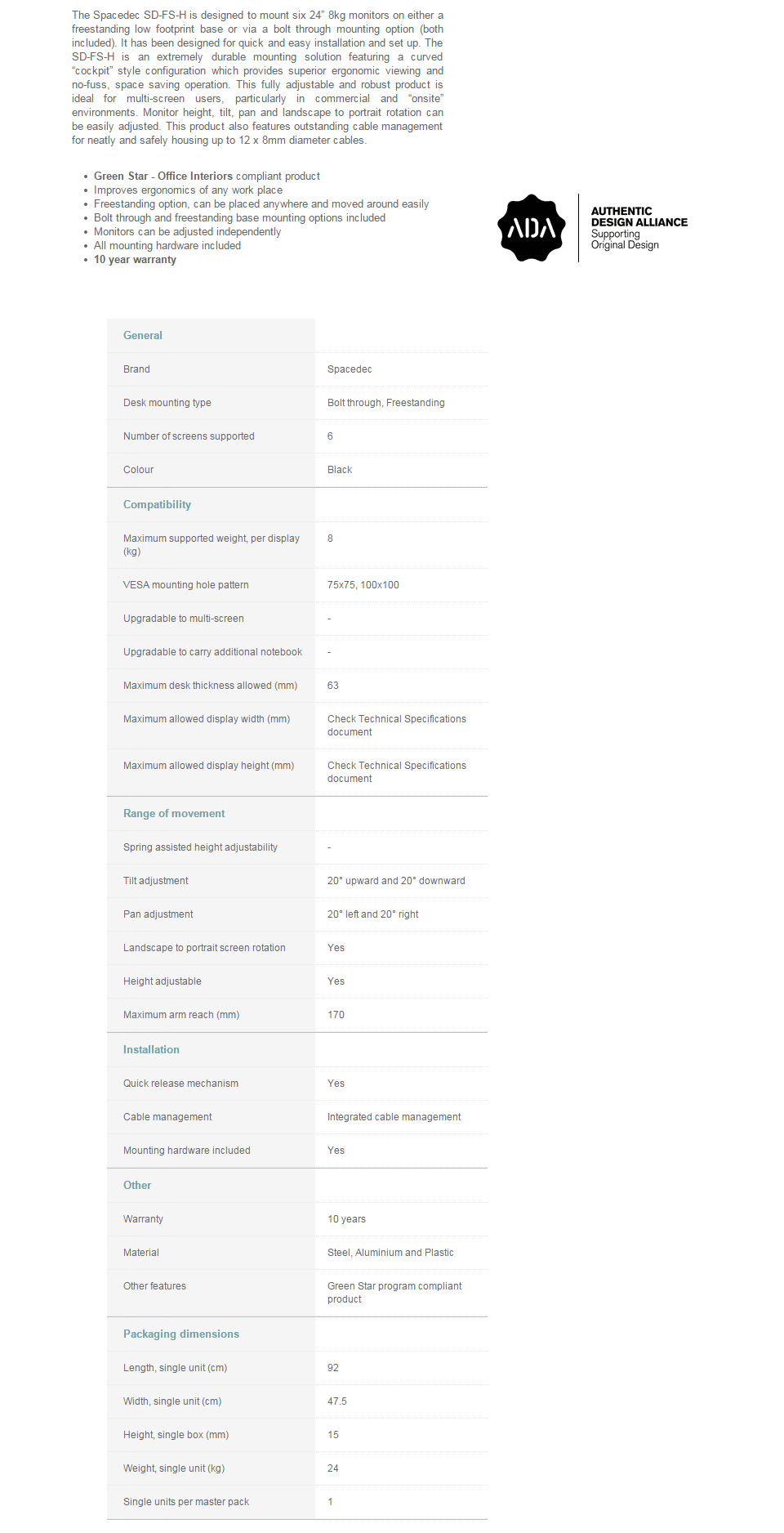 The Spacedec SD-FS-H is designed to mount six 24" 8kg monitors on either a freestanding low footprint base or via a bolt through mounting option (both included). It has been designed for quick and easy installation and set up. The SD-FS-H is an extremely durable mounting solution featuring a curved "cockpit" style configuration which provides superior ergonomic viewing and no-fuss, space saving operation. This fully adjustable and robust product is ideal for multi-screen users, particularly in commercial and "onsite" environments. Monitor height, tilt, pan and landscape to portrait rotation can be easily adjusted. This product also features outstanding cable management for neatly and safely housing up to 12 x 8mm diameter cables.

• Green Star - Office Interiors compliant product
• Improves ergonomics of any work place
• Freestanding option, can be placed anywhere and moved around easily
• Bolt through and freestanding base mounting options included
• Monitors can be adjusted independently
• All mounting hardware included
• 10 year warranty

ADA
AUTHENTIC
DESIGN ALLIANCE
Supporting
Original Design

| General | |
|---|---|
| Brand | Spacedec |
| Desk mounting type | Bolt through, Freestanding |
| Number of screens supported | 6 |
| Colour | Black |
| Compatibility | |
| Maximum supported weight, per display (kg) | 8 |
| VESA mounting hole pattern | 75x75, 100x100 |
| Upgradable to multi-screen | - |
| Upgradable to carry additional notebook | - |
| Maximum desk thickness allowed (mm) | 63 |
| Maximum allowed display width (mm) | Check Technical Specifications document |
| Maximum allowed display height (mm) | Check Technical Specifications document |
| Range of movement | |
| Spring assisted height adjustability | - |
| Tilt adjustment | 20° upward and 20° downward |
| Pan adjustment | 20° left and 20° right |
| Landscape to portrait screen rotation | Yes |
| Height adjustable | Yes |
| Maximum arm reach (mm) | 170 |
| Installation | |
| Quick release mechanism | Yes |
| Cable management | Integrated cable management |
| Mounting hardware included | Yes |
| Other | |
| Warranty | 10 years |
| Material | Steel, Aluminium and Plastic |
| Other features | Green Star program compliant product |
| Packaging dimensions | |
| Length, single unit (cm) | 92 |
| Width, single unit (cm) | 47.5 |
| Height, single box (mm) | 15 |
| Weight, single unit (kg) | 24 |
| Single units per master pack | 1 |